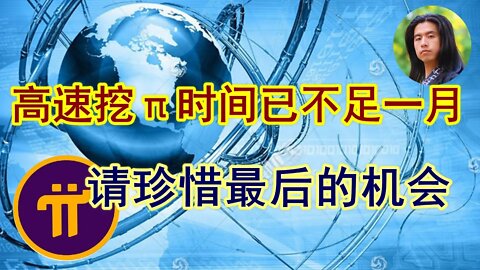 高速挖 π 时间已不足一月

请珍惜最后的机会